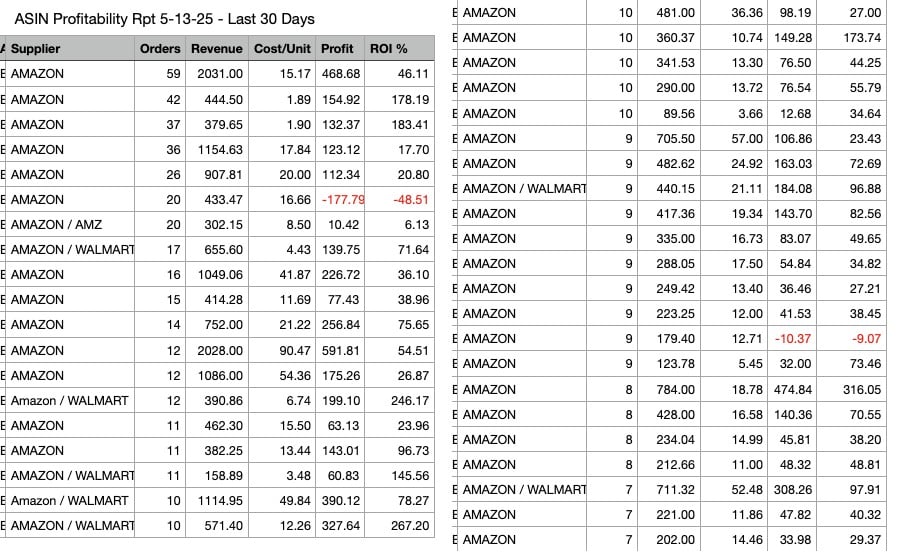 ASIN Profitability Rpt 5-13-25 - Last 30 Days

| Supplier | Orders | Revenue | Cost/Unit | Profit | ROI % |
|---|---|---|---|---|---|
| AMAZON | 59 | 2031.00 | 15.17 | 468.68 | 46.11 |
| AMAZON | 42 | 444.50 | 1.89 | 154.92 | 178.19 |
| AMAZON | 37 | 379.65 | 1.90 | 132.37 | 183.41 |
| AMAZON | 36 | 1154.63 | 17.84 | 123.12 | 17.70 |
| AMAZON | 26 | 907.81 | 20.00 | 112.34 | 20.80 |
| AMAZON | 20 | 433.47 | 16.66 | -177.79 | -48.51 |
| AMAZON / AMZ | 20 | 302.15 | 8.50 | 10.42 | 6.13 |
| AMAZON / WALMART | 17 | 655.60 | 4.43 | 139.75 | 71.64 |
| AMAZON | 16 | 1049.06 | 41.87 | 226.72 | 36.10 |
| AMAZON | 15 | 414.28 | 11.69 | 77.43 | 38.96 |
| AMAZON | 14 | 752.00 | 21.22 | 256.84 | 75.65 |
| AMAZON | 12 | 2028.00 | 90.47 | 591.81 | 54.51 |
| AMAZON | 12 | 1086.00 | 54.36 | 175.26 | 26.87 |
| Amazon / WALMART | 12 | 390.86 | 6.74 | 199.10 | 246.17 |
| AMAZON | 11 | 462.30 | 15.50 | 63.13 | 23.96 |
| AMAZON | 11 | 382.25 | 13.44 | 143.01 | 96.73 |
| AMAZON / WALMART | 11 | 158.89 | 3.48 | 60.83 | 145.56 |
| Amazon / WALMART | 10 | 1114.95 | 49.84 | 390.12 | 78.27 |
| AMAZON / WALMART | 10 | 571.40 | 12.26 | 327.64 | 267.20 |

| | | | | | |
|---|---|---|---|---|---|
| AMAZON | 10 | 481.00 | 36.36 | 98.19 | 27.00 |
| AMAZON | 10 | 360.37 | 10.74 | 149.28 | 173.74 |
| AMAZON | 10 | 341.53 | 13.30 | 76.50 | 44.25 |
| AMAZON | 10 | 290.00 | 13.72 | 76.54 | 55.79 |
| AMAZON | 10 | 89.56 | 3.66 | 12.68 | 34.64 |
| AMAZON | 9 | 705.50 | 57.00 | 106.86 | 23.43 |
| AMAZON | 9 | 482.62 | 24.92 | 163.03 | 72.69 |
| AMAZON / WALMART | 9 | 440.15 | 21.11 | 184.08 | 96.88 |
| AMAZON | 9 | 417.36 | 19.34 | 143.70 | 82.56 |
| AMAZON | 9 | 335.00 | 16.73 | 83.07 | 49.65 |
| AMAZON | 9 | 288.05 | 17.50 | 54.84 | 34.82 |
| AMAZON | 9 | 249.42 | 13.40 | 36.46 | 27.21 |
| AMAZON | 9 | 223.25 | 12.00 | 41.53 | 38.45 |
| AMAZON | 9 | 179.40 | 12.71 | -10.37 | -9.07 |
| AMAZON | 9 | 123.78 | 5.45 | 32.00 | 73.46 |
| AMAZON | 8 | 784.00 | 18.78 | 474.84 | 316.05 |
| AMAZON | 8 | 428.00 | 16.58 | 140.36 | 70.55 |
| AMAZON | 8 | 234.04 | 14.99 | 45.81 | 38.20 |
| AMAZON | 8 | 212.66 | 11.00 | 48.32 | 48.81 |
| AMAZON / WALMART | 7 | 711.32 | 52.48 | 308.26 | 97.91 |
| AMAZON | 7 | 221.00 | 11.86 | 47.82 | 40.32 |
| AMAZON | 7 | 202.00 | 14.46 | 33.98 | 29.37 |